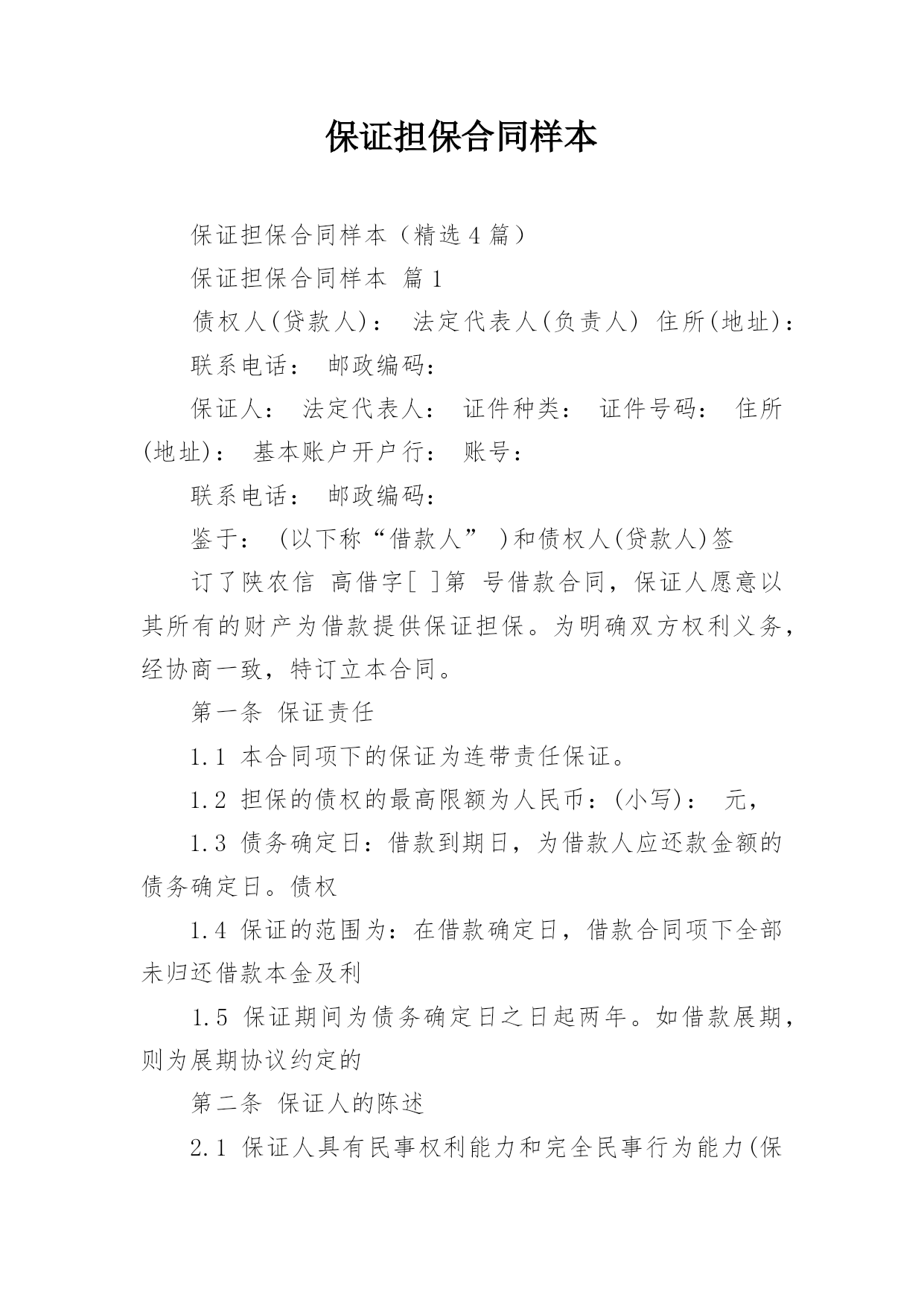 保证担保合同样本

保证担保合同样本（精选4篇）

保证担保合同样本 篇1

债权人(贷款人)： 法定代表人(负责人) 住所(地址)：

联系电话： 邮政编码：

保证人： 法定代表人： 证件种类： 证件号码： 住所(地址)： 基本账户开户行： 账号：

联系电话： 邮政编码：

鉴于： (以下称“借款人” )和债权人(贷款人)签

订了陕农信 高借字[ ]第 号借款合同，保证人愿意以其所有的财产为借款提供保证担保。为明确双方权利义务，经协商一致，特订立本合同。

第一条 保证责任

1.1 本合同项下的保证为连带责任保证。

1.2 担保的债权的最高限额为人民币：(小写)： 元，

1.3 债务确定日：借款到期日，为借款人应还款金额的债务确定日。债权

1.4 保证的范围为：在借款确定日，借款合同项下全部未归还借款本金及利

1.5 保证期间为债务确定日之日起两年。如借款展期，则为展期协议约定的

第二条 保证人的陈述

2.1 保证人具有民事权利能力和完全民事行为能力(保